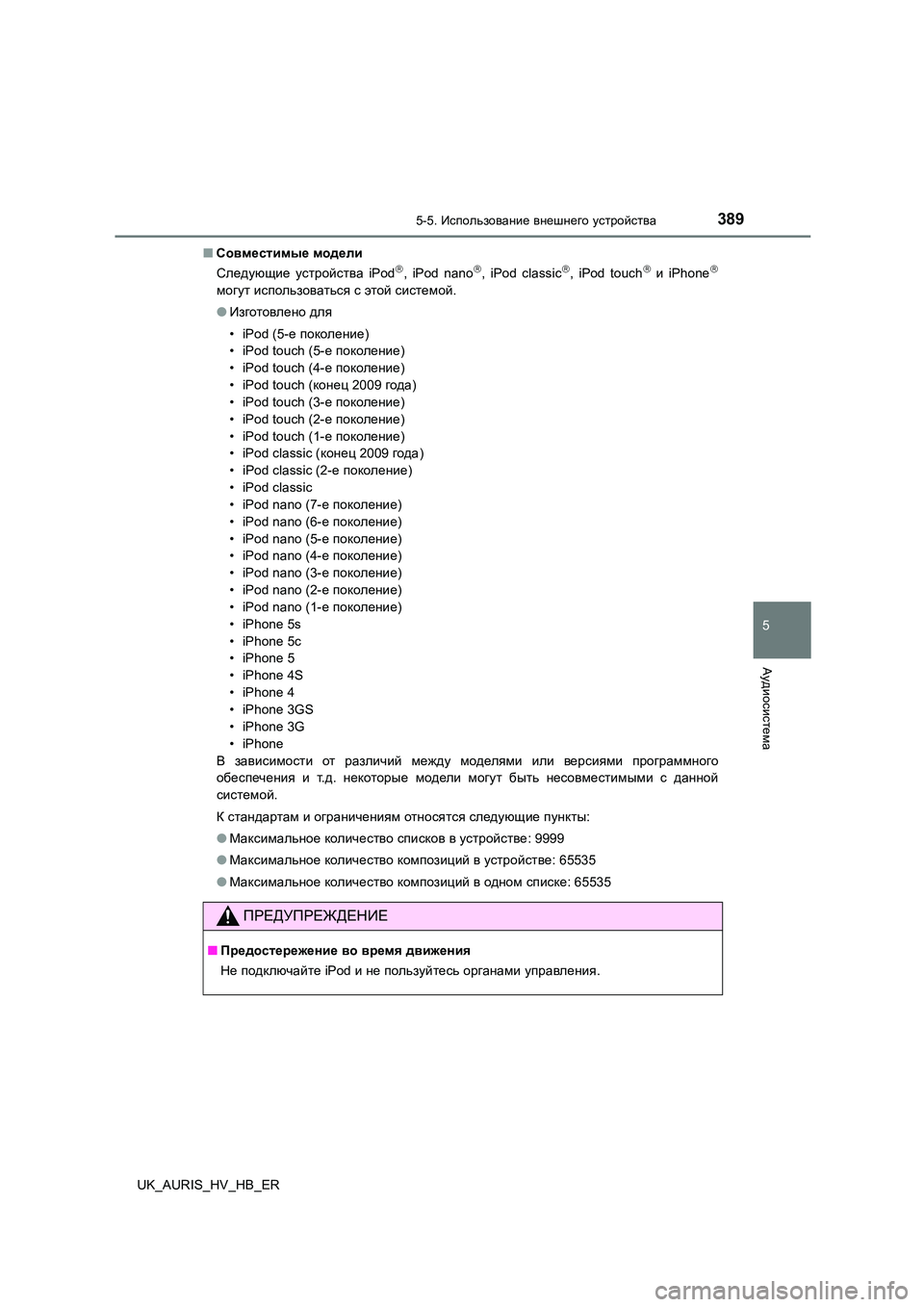 5-5. Использование внешнего устройства 389

5

Аудиосистема

■ Совместимые модели

Следующие устройства iPod®, iPod nano®, iPod classic®, iPod touch® и iPhone® могут использоваться с этой системой.

● Изготовлено для

• iPod (5-е поколение)
• iPod touch (5-е поколение)
• iPod touch (4-е поколение)
• iPod touch (конец 2009 года)
• iPod touch (3-е поколение)
• iPod touch (2-е поколение)
• iPod touch (1-е поколение)
• iPod classic (конец 2009 года)
• iPod classic (2-е поколение)
• iPod classic
• iPod nano (7-е поколение)
• iPod nano (6-е поколение)
• iPod nano (5-е поколение)
• iPod nano (4-е поколение)
• iPod nano (3-е поколение)
• iPod nano (2-е поколение)
• iPod nano (1-е поколение)
• iPhone 5s
• iPhone 5c
• iPhone 5
• iPhone 4S
• iPhone 4
• iPhone 3GS
• iPhone 3G
• iPhone

В зависимости от различий между моделями или версиями программного обеспечения и т.д. некоторые модели могут быть несовместимыми с данной системой.

К стандартам и ограничениям относятся следующие пункты:

● Максимальное количество списков в устройстве: 9999

● Максимальное количество композиций в устройстве: 65535

● Максимальное количество композиций в одном списке: 65535

ПРЕДУПРЕЖДЕНИЕ

■ Предостережение во время движения

Не подключайте iPod и не пользуйтесь органами управления.

UK_AURIS_HV_HB_ER

carmanualsonline.info